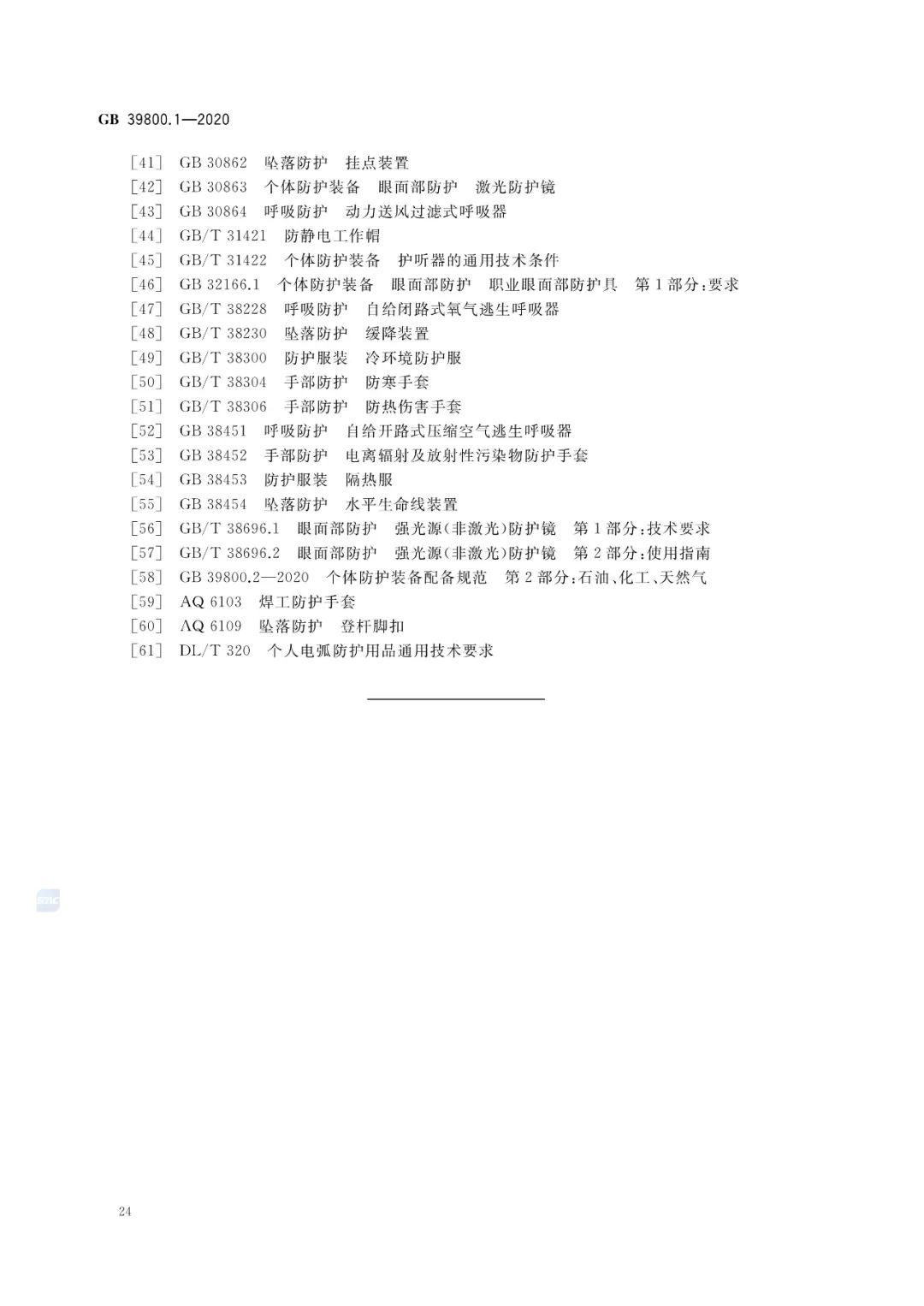 GB 39800.1—2020

[41] GB 30862 坠落防护 挂点装置
[42] GB 30863 个体防护装备 眼面部防护 激光防护镜
[43] GB 30864 呼吸防护 动力送风过滤式呼吸器
[44] GB/T 31421 防静电工作帽
[45] GB/T 31422 个体防护装备 护听器的通用技术条件
[46] GB 32166.1 个体防护装备 眼面部防护 职业眼面部防护具 第1部分：要求
[47] GB/T 38228 呼吸防护 自给闭路式氧气逃生呼吸器
[48] GB/T 38230 坠落防护 缓降装置
[49] GB/T 38300 防护服装 冷环境防护服
[50] GB/T 38304 手部防护 防寒手套
[51] GB/T 38306 手部防护 防热伤害手套
[52] GB 38451 呼吸防护 自给开路式压缩空气逃生呼吸器
[53] GB 38452 手部防护 电离辐射及放射性污染物防护手套
[54] GB 38453 防护服装 隔热服
[55] GB 38454 坠落防护 水平生命线装置
[56] GB/T 38696.1 眼面部防护 强光源(非激光)防护镜 第1部分：技术要求
[57] GB/T 38696.2 眼面部防护 强光源(非激光)防护镜 第2部分：使用指南
[58] GB 39800.2—2020 个体防护装备配备规范 第2部分：石油、化工、天然气
[59] AQ 6103 焊工防护手套
[60] AQ 6109 坠落防护 登杆脚扣
[61] DL/T 320 个人电弧防护用品通用技术要求

24